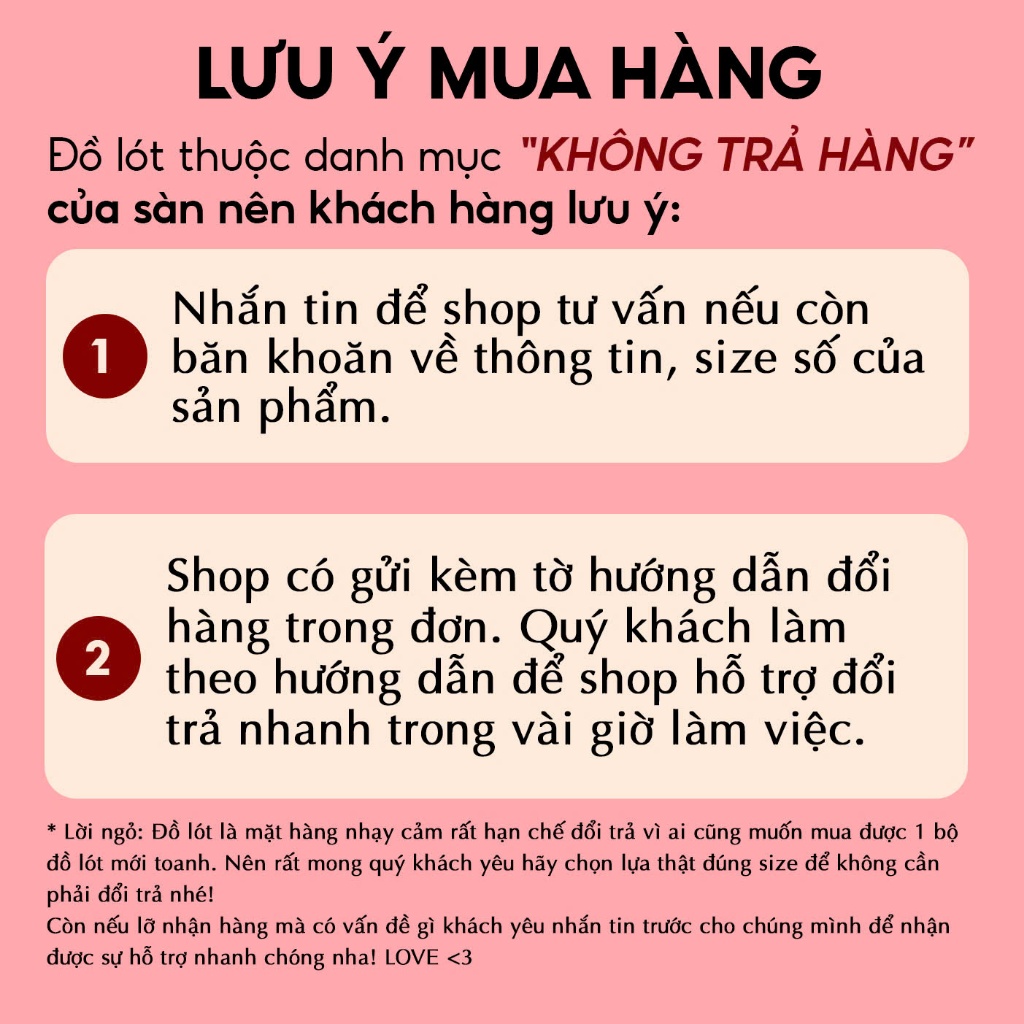 LƯU Ý MUA HÀNG

Đồ lót thuộc danh mục "KHÔNG TRẢ HÀNG" của sàn nên khách hàng lưu ý:

1

Nhắn tin để shop tư vấn nếu còn băn khoăn về thông tin, size số của sản phẩm.

2

Shop có gửi kèm tờ hướng dẫn đổi hàng trong đơn. Quý khách làm theo hướng dẫn để shop hỗ trợ đổi trả nhanh trong vài giờ làm việc.

* Lời ngỏ: Đồ lót là mặt hàng nhạy cảm rất hạn chế đổi trả vì ai cũng muốn mua được 1 bộ đồ lót mới toanh. Nên rất mong quý khách yêu hãy chọn lựa thật đúng size để không cần phải đổi trả nhé!
Còn nếu lỡ nhận hàng mà có vấn đề gì khách yêu nhắn tin trước cho chúng mình để nhận được sự hỗ trợ nhanh chóng nha! LOVE <3